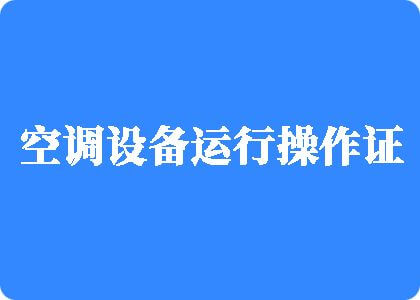 空调设备运行操作证